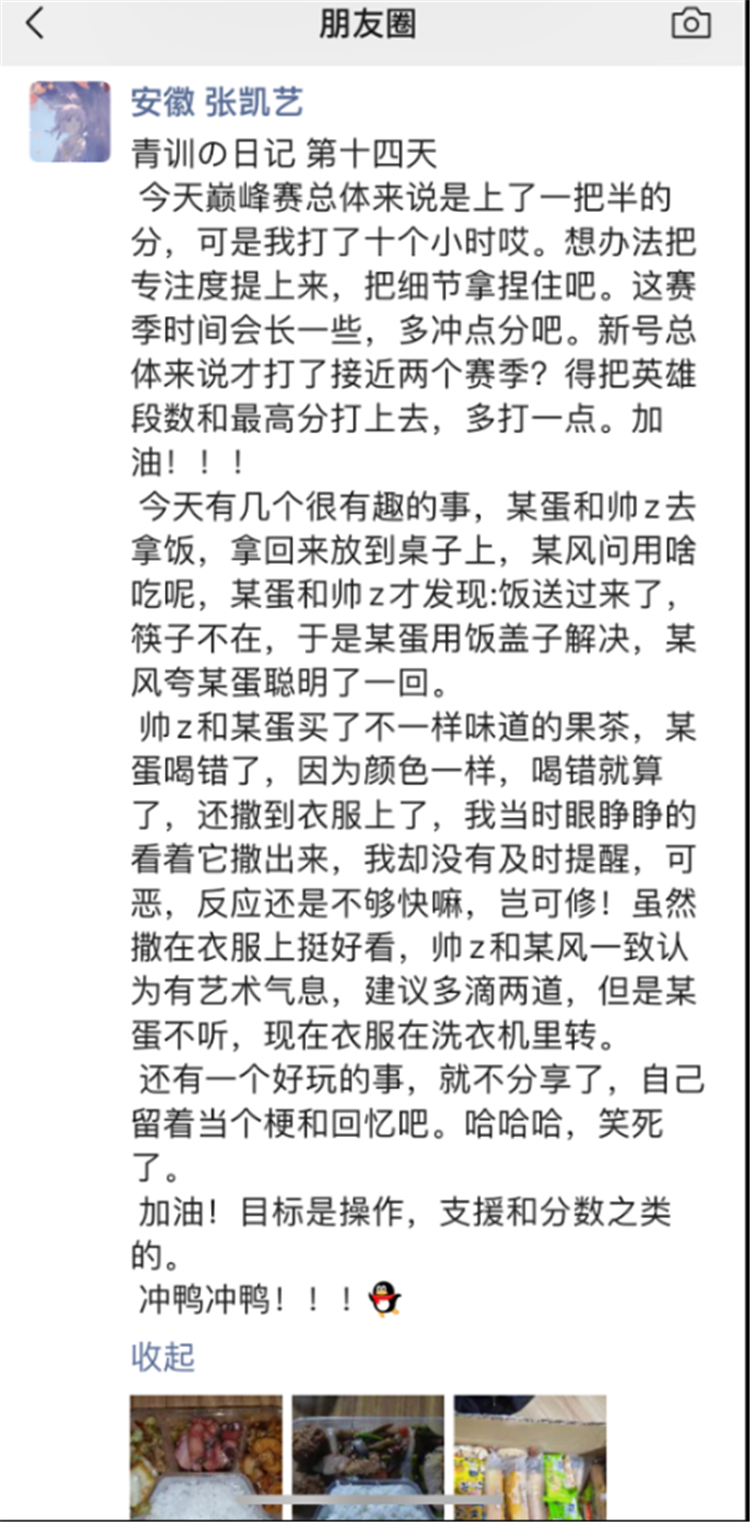 朋友圈

安徽 张凯艺

青训の日记 第十四天

今天巅峰赛总体来说是上了一把半的分，可是我打了十个小时哎。想办法把专注度提上来，把细节拿捏住吧。这赛季时间会长一些，多冲点分吧。新号总体来说才打了接近两个赛季？得把英雄段数和最高分打上去，多打一点。加油！！！

今天有几个很有趣的事，某蛋和帅z去拿饭，拿回来放到桌子上，某风问用啥吃呢，某蛋和帅z才发现:饭送过来了，筷子不在，于是某蛋用饭盖子解决，某风夸某蛋聪明了一回。

帅z和某蛋买了不一样味道的果茶，某蛋喝错了，因为颜色一样，喝错就算了，还撒到衣服上了，我当时眼睁睁的看着它撒出来，我却没有及时提醒，可恶，反应还是不够快嘛，岂可修！虽然撒在衣服上挺好看，帅z和某风一致认为有艺术气息，建议多滴两道，但是某蛋不听，现在衣服在洗衣机里转。

还有一个好玩的事，就不分享了，自己留着当个梗和回忆吧。哈哈哈，笑死了。

加油！目标是操作，支援和分数之类的。

冲鸭冲鸭！！！

收起